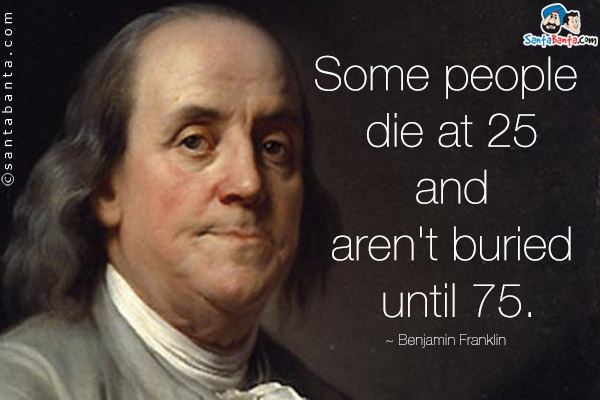 ©santabanta.com

SantaBanta.com

Some people die at 25 and aren't buried until 75.

~ Benjamin Franklin